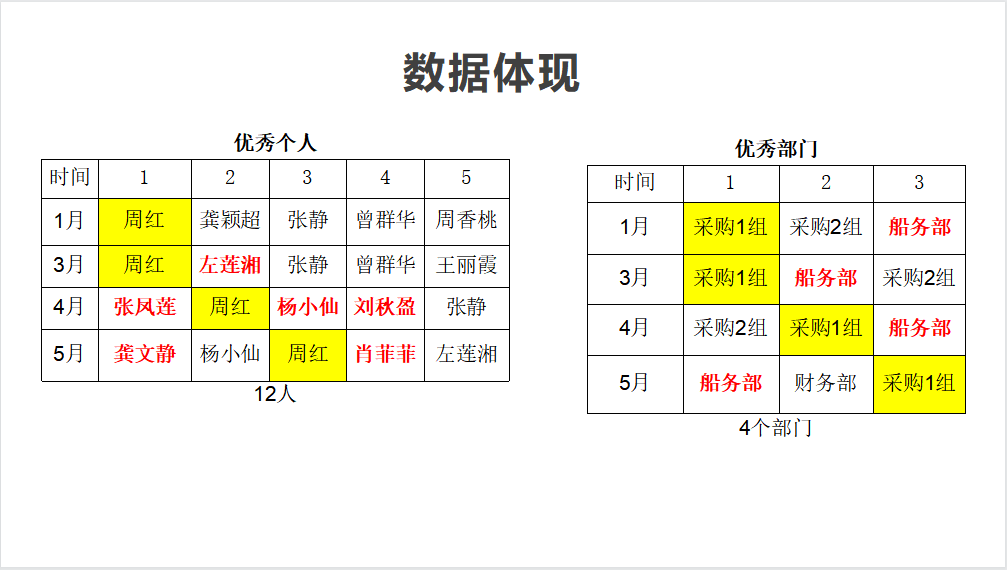 数据体现

优秀个人

| 时间 | 1 | 2 | 3 | 4 | 5 |
|---|---|---|---|---|---|
| 1月 | 周红 | 龚颖超 | 张静 | 曾群华 | 周香桃 |
| 3月 | 周红 | 左莲湘 | 张静 | 曾群华 | 王丽霞 |
| 4月 | 张凤莲 | 周红 | 杨小仙 | 刘秋盈 | 张静 |
| 5月 | 龚文静 | 杨小仙 | 周红 | 肖菲菲 | 左莲湘 |

12人

优秀部门

| 时间 | 1 | 2 | 3 |
|---|---|---|---|
| 1月 | 采购1组 | 采购2组 | 船务部 |
| 3月 | 采购1组 | 船务部 | 采购2组 |
| 4月 | 采购2组 | 采购1组 | 船务部 |
| 5月 | 船务部 | 财务部 | 采购1组 |

4个部门